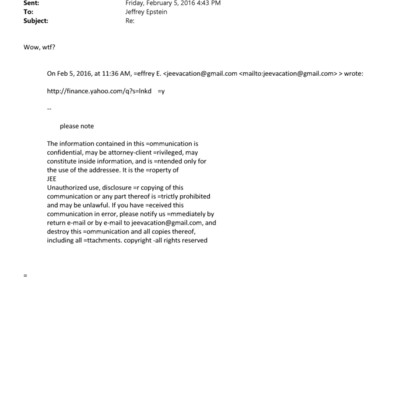 Sent: Friday, February 5, 2016 4:43 PM
To: Jeffrey Epstein
Subject: Re:

Wow, wtf?

On Feb 5, 2016, at 11:36 AM, =effrey E. <jeevacation@gmail.com <mailto:jeevacation@gmail.com> > wrote:

http://finance.yahoo.com/q?s=lnkd =y

--

please note

The information contained in this =ommunication is confidential, may be attorney-client =rivileged, may constitute inside information, and is =ntended only for the use of the addressee. It is the =roperty of
JEE
Unauthorized use, disclosure =r copying of this communication or any part thereof is =trictly prohibited and may be unlawful. If you have =eceived this communication in error, please notify us =mmediately by return e-mail or by e-mail to jeevacation@gmail.com, and destroy this =ommunication and all copies thereof, including all =ttachments. copyright -all rights reserved

=